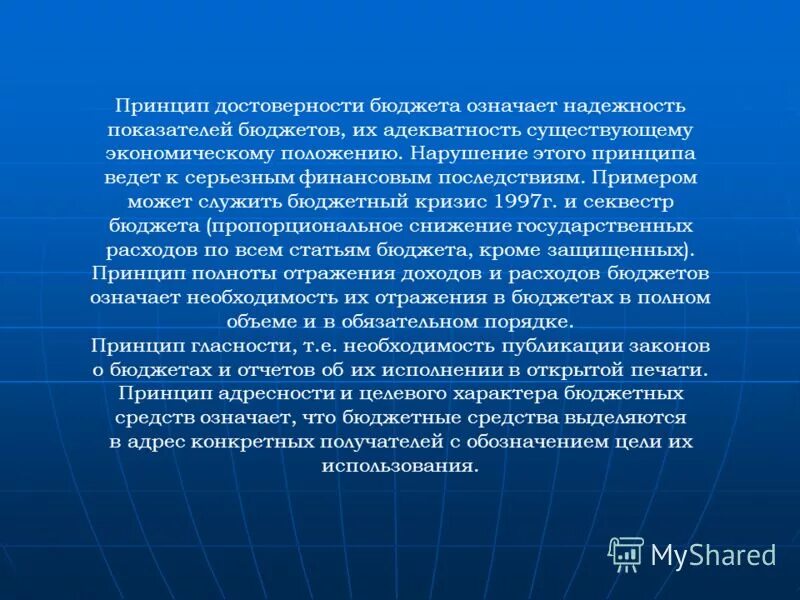 Принцип достоверности бюджета означает надежность показателей бюджетов, их адекватность существующему экономическому положению. Нарушение этого принципа ведет к серьезным финансовым последствиям. Примером может служить бюджетный кризис 1997г. и секвестр бюджета (пропорциональное снижение государственных расходов по всем статьям бюджета, кроме защищенных).
Принцип полноты отражения доходов и расходов бюджетов означает необходимость их отражения в бюджетах в полном объеме и в обязательном порядке.
Принцип гласности, т.е. необходимость публикации законов о бюджетах и отчетов об их исполнении в открытой печати.
Принцип адресности и целевого характера бюджетных средств означает, что бюджетные средства выделяются в адрес конкретных получателей с обозначением цели их использования.

MyShared